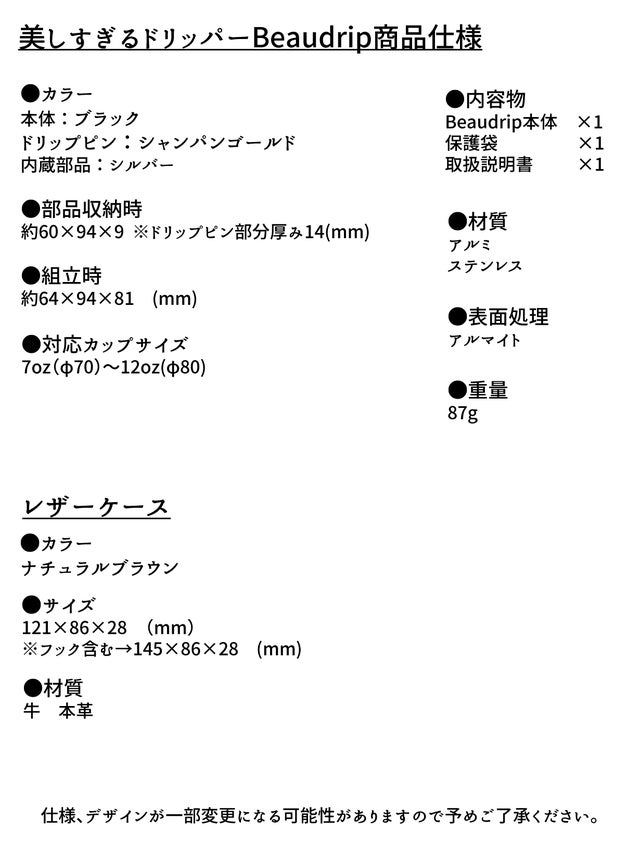 美しすぎるドリッパーBeaudrip商品仕様

●カラー
本体：ブラック
ドリップピン：シャンパンゴールド
内蔵部品：シルバー

●部品収納時
約60×94×9 ※ドリップピン部分厚み14(mm)

●組立時
約64×94×81 (mm)

●対応カップサイズ
7oz(φ70)～12oz(φ80)

●内容物
Beaudrip本体 ×1
保護袋 ×1
取扱説明書 ×1

●材質
アルミ
ステンレス

●表面処理
アルマイト

●重量
87g

レザーケース

●カラー
ナチュラルブラウン

●サイズ
121×86×28 (mm)
※フック含む→145×86×28 (mm)

●材質
牛 本革

仕様、デザインが一部変更になる可能性がありますので予めご了承ください。